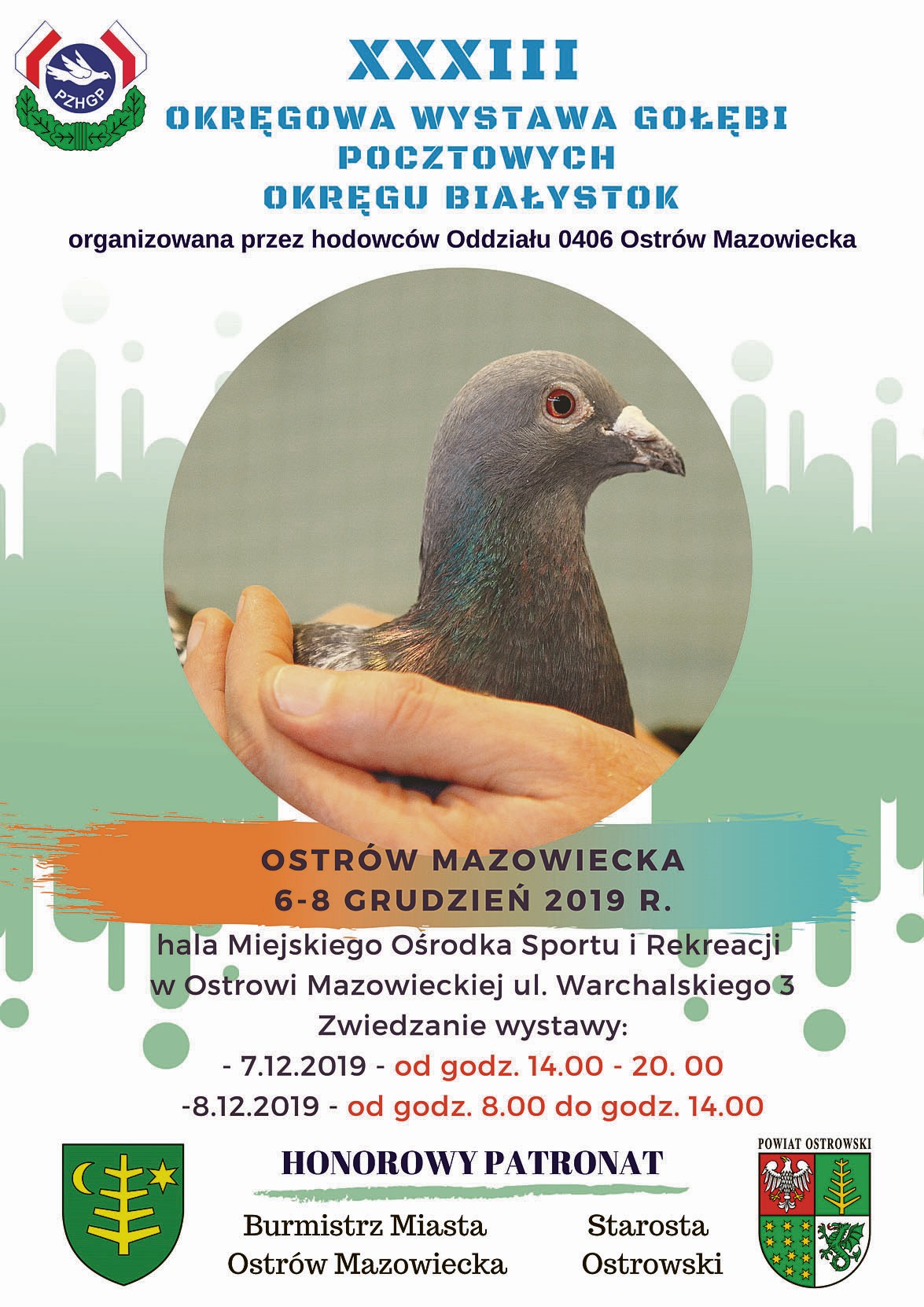 PZHGP

XXXIII
OKRĘGOWA WYSTAWA GOŁĘBI POCZTOWYCH OKRĘGU BIAŁYSTOK
organizowana przez hodowców Oddziału 0406 Ostrów Mazowiecka

OSTRÓW MAZOWIECKA
6-8 GRUDZIEŃ 2019 R.
hala Miejskiego Ośrodka Sportu i Rekreacji w Ostrowi Mazowieckiej ul. Warchalskiego 3
Zwiedzanie wystawy:
- 7.12.2019 - od godz. 14.00 - 20. 00
-8.12.2019 - od godz. 8.00 do godz. 14.00

HONOROWY PATRONAT
Burmistrz Miasta Ostrów Mazowiecka
Starosta Ostrowski

POWIAT OSTROWSKI